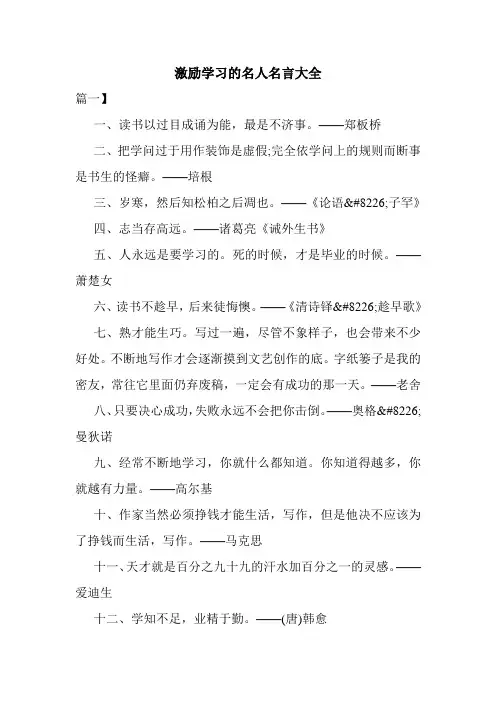 激励学习的名人名言大全

篇一】

一、读书以过目成诵为能，最是不济事。——郑板桥

二、把学问过于用作装饰是虚假;完全依学问上的规则而断事是书生的怪癖。——培根

三、岁寒，然后知松柏之后凋也。——《论语&#8226;子罕》

四、志当存高远。——诸葛亮《诫外生书》

五、人永远是要学习的。死的时候，才是毕业的时候。——萧楚女

六、读书不趁早，后来徒悔懊。——《清诗铎&#8226;趁早歌》

七、熟才能生巧。写过一遍，尽管不象样子，也会带来不少好处。不断地写作才会逐渐摸到文艺创作的底。字纸篓子是我的密友，常往它里面仍弃废稿，一定会有成功的那一天。——老舍

八、只要决心成功，失败永远不会把你击倒。——奥格&#8226;曼狄诺

九、经常不断地学习，你就什么都知道。你知道得越多，你就越有力量。——高尔基

十、作家当然必须挣钱才能生活，写作，但是他决不应该为了挣钱而生活，写作。——马克思

十一、天才就是百分之九十九的汗水加百分之一的灵感。——爱迪生

十二、学知不足，业精于勤。——(唐)韩愈